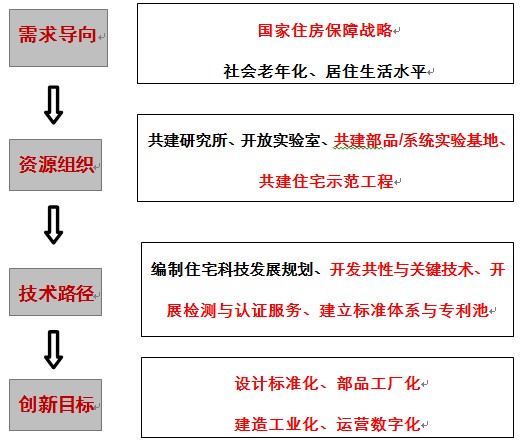 需求导向

国家住房保障战略

社会老年化、居住生活水平

资源组织

共建研究所、开放实验室、共建部品/系统实验基地、共建住宅示范工程

技术路径

编制住宅科技发展规划、开发共性与关键技术、开展检测与认证服务、建立标准体系与专利池

创新目标

设计标准化、部品工厂化

建造工业化、运营数字化